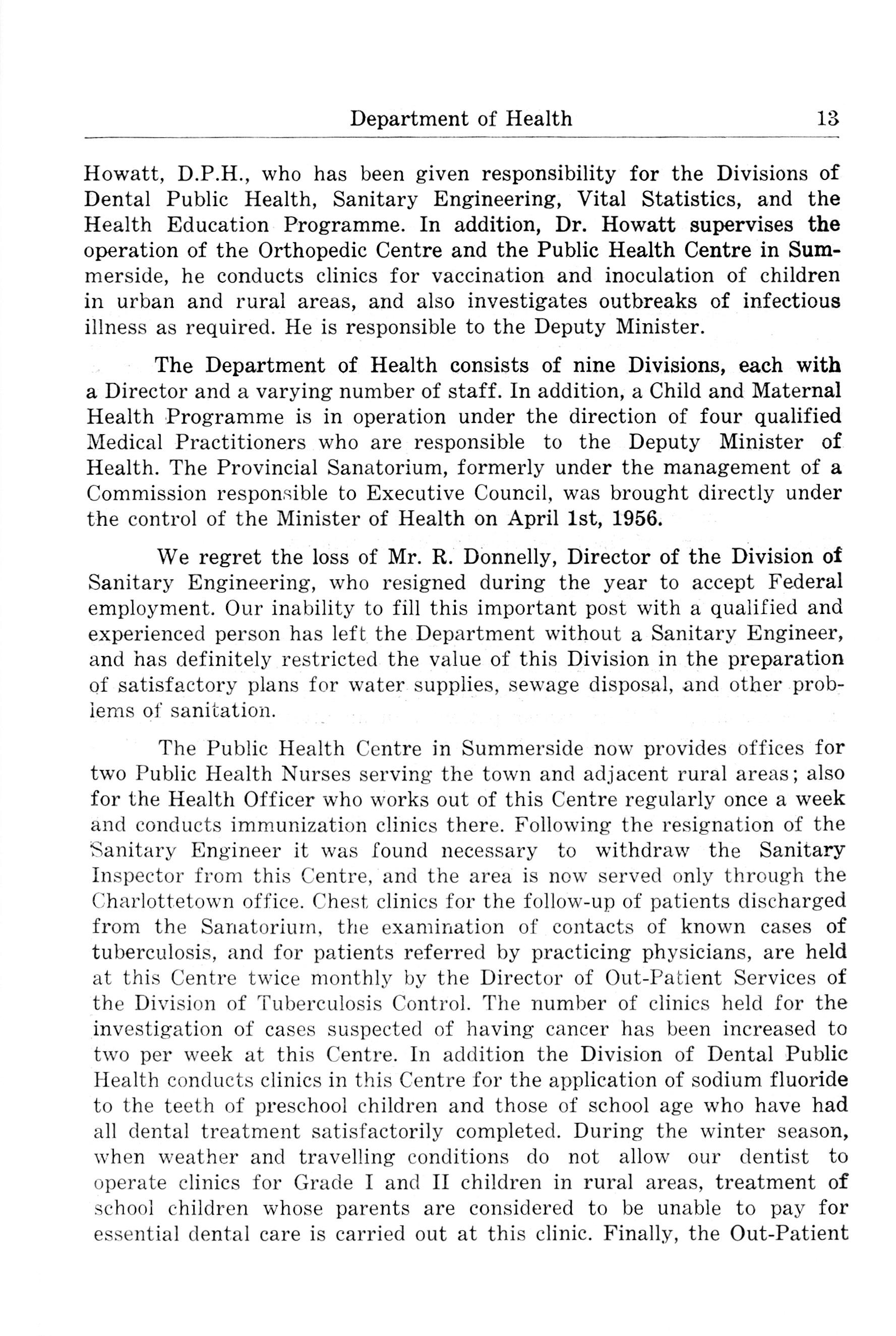 Department of Health 13

Howatt, D.P.H., who has been given responsibility for the Divisions of Dental Public Health, Sanitary Engineering, Vital Statistics, and the Health Education Programme. In addition, Dr. Howatt supervises the operation of the Orthopedic Centre and the Public Health Centre in Summerside, he conducts clinics for vaccination and inoculation of children in urban and rural areas, and also investigates outbreaks of infectious illness as required. He is responsible to the Deputy Minister.

The Department of Health consists of nine Divisions, each with a Director and a varying number of staff. In addition, a Child and Maternal Health Programme is in operation under the direction of four qualified Medical Practitioners who are responsible to the Deputy Minister of Health. The Provincial Sanatorium, formerly under the management of a Commission responsible to Executive Council, was brought directly under the control of the Minister of Health on April 1st, 1956.

We regret the loss of Mr. R. Donnelly, Director of the Division of Sanitary Engineering, who resigned during the year to accept Federal employment. Our inability to fill this important post with a qualified and experienced person has left the Department without a Sanitary Engineer, and has definitely restricted the value of this Division in the preparation of satisfactory plans for water supplies, sewage disposal, and other problems of sanitation.

The Public Health Centre in Summerside now provides offices for two Public Health Nurses serving the town and adjacent rural areas; also for the Health Officer who works out of this Centre regularly once a week and conducts immunization clinics there. Following the resignation of the Sanitary Engineer it was found necessary to withdraw the Sanitary Inspector from this Centre, and the area is now served only through the Charlottetown office. Chest clinics for the follow-up of patients discharged from the Sanatorium, the examination of contacts of known cases of tuberculosis, and for patients referred by practicing physicians, are held at this Centre twice monthly by the Director of Out-Patient Services of the Division of Tuberculosis Control. The number of clinics held for the investigation of cases suspected of having cancer has been increased to two per week at this Centre. In addition the Division of Dental Public Health conducts clinics in this Centre for the application of sodium fluoride to the teeth of preschool children and those of school age who have had all dental treatment satisfactorily completed. During the winter season, when weather and travelling conditions do not allow our dentist to operate clinics for Grade I and II children in rural areas, treatment of school children whose parents are considered to be unable to pay for essential dental care is carried out at this clinic. Finally, the Out-Patient